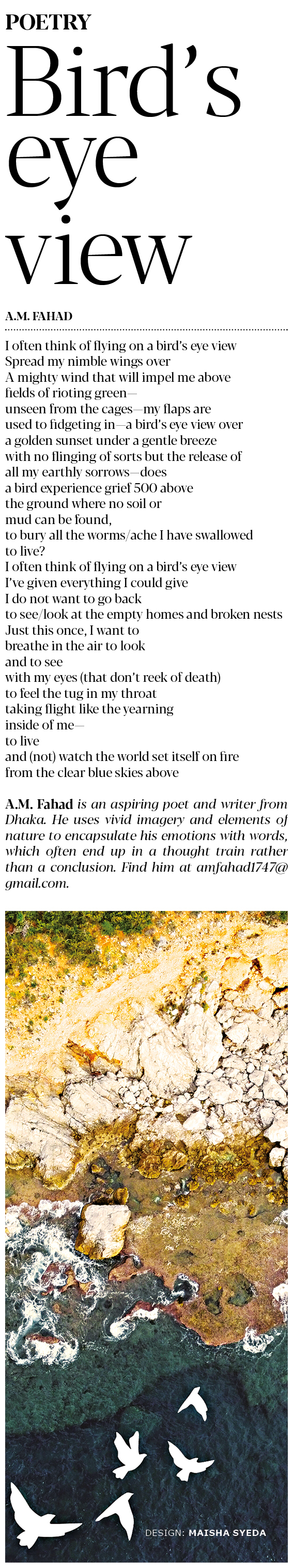 POETRY

Bird's eye view

A.M. FAHAD

I often think of flying on a bird's eye view
Spread my nimble wings over
A mighty wind that will impel me above
fields of rioting green—
unseen from the cages—my flaps are
used to fidgeting in—a bird's eye view over
a golden sunset under a gentle breeze
with no flinging of sorts but the release of
all my earthly sorrows—does
a bird experience grief 500 above
the ground where no soil or
mud can be found,
to bury all the worms/ache I have swallowed
to live?
I often think of flying on a bird's eye view
I've given everything I could give
I do not want to go back
to see/look at the empty homes and broken nests
Just this once, I want to
breathe in the air to look
and to see
with my eyes (that don't reek of death)
to feel the tug in my throat
taking flight like the yearning
inside of me—
to live
and (not) watch the world set itself on fire
from the clear blue skies above

A.M. Fahad is an aspiring poet and writer from Dhaka. He uses vivid imagery and elements of nature to encapsulate his emotions with words, which often end up in a thought train rather than a conclusion. Find him at amfahad1747@gmail.com.

DESIGN: MAISHA SYEDA